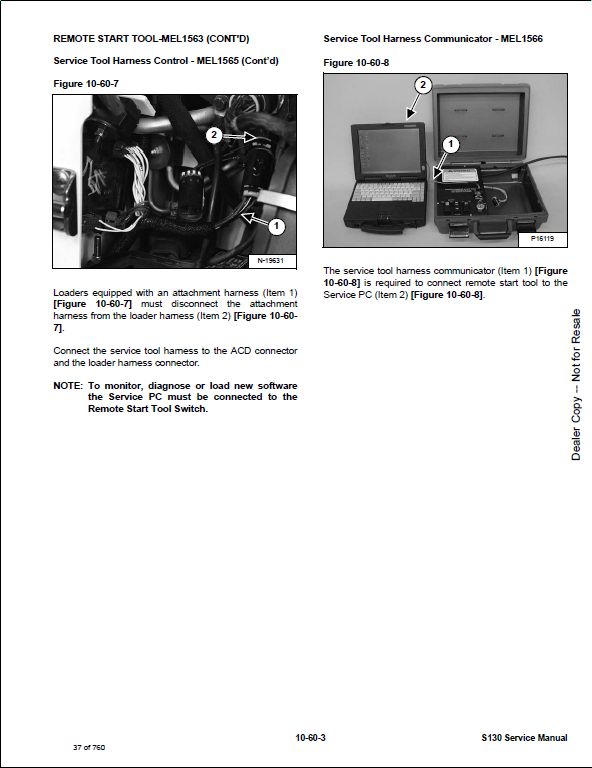 REMOTE START TOOL-MEL1563 (CONT'D)

Service Tool Harness Control - MEL1565 (Cont'd)

Figure 10-60-7

2

1

N-19631

Loaders equipped with an attachment harness (Item 1) [Figure 10-60-7] must disconnect the attachment harness from the loader harness (Item 2) [Figure 10-60-7].

Connect the service tool harness to the ACD connector and the loader harness connector.

NOTE: To monitor, diagnose or load new software the Service PC must be connected to the Remote Start Tool Switch.

Service Tool Harness Communicator - MEL1566

Figure 10-60-8

2

1

P16119

The service tool harness communicator (Item 1) [Figure 10-60-8] is required to connect remote start tool to the Service PC (Item 2) [Figure 10-60-8].

Dealer Copy -- Not for Resale

37 of 760

10-60-3

S130 Service Manual